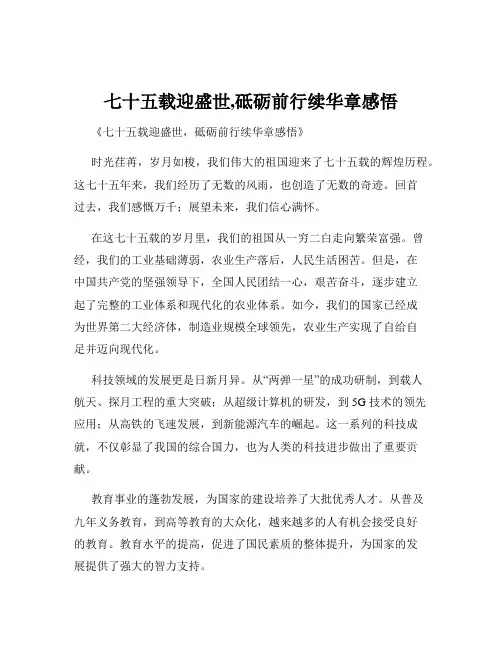 七十五载迎盛世,砥砺前行续华章感悟

《七十五载迎盛世，砥砺前行续华章感悟》

时光荏苒，岁月如梭，我们伟大的祖国迎来了七十五载的辉煌历程。这七十五年来，我们经历了无数的风雨，也创造了无数的奇迹。回首过去，我们感慨万千；展望未来，我们信心满怀。

在这七十五载的岁月里，我们的祖国从一穷二白走向繁荣富强。曾经，我们的工业基础薄弱，农业生产落后，人民生活困苦。但是，在中国共产党的坚强领导下，全国人民团结一心，艰苦奋斗，逐步建立起了完整的工业体系和现代化的农业体系。如今，我们的国家已经成为世界第二大经济体，制造业规模全球领先，农业生产实现了自给自足并迈向现代化。

科技领域的发展更是日新月异。从“两弹一星”的成功研制，到载人航天、探月工程的重大突破；从超级计算机的研发，到 5G 技术的领先应用；从高铁的飞速发展，到新能源汽车的崛起。这一系列的科技成就，不仅彰显了我国的综合国力，也为人类的科技进步做出了重要贡献。

教育事业的蓬勃发展，为国家的建设培养了大批优秀人才。从普及九年义务教育，到高等教育的大众化，越来越多的人有机会接受良好的教育。教育水平的提高，促进了国民素质的整体提升，为国家的发展提供了强大的智力支持。